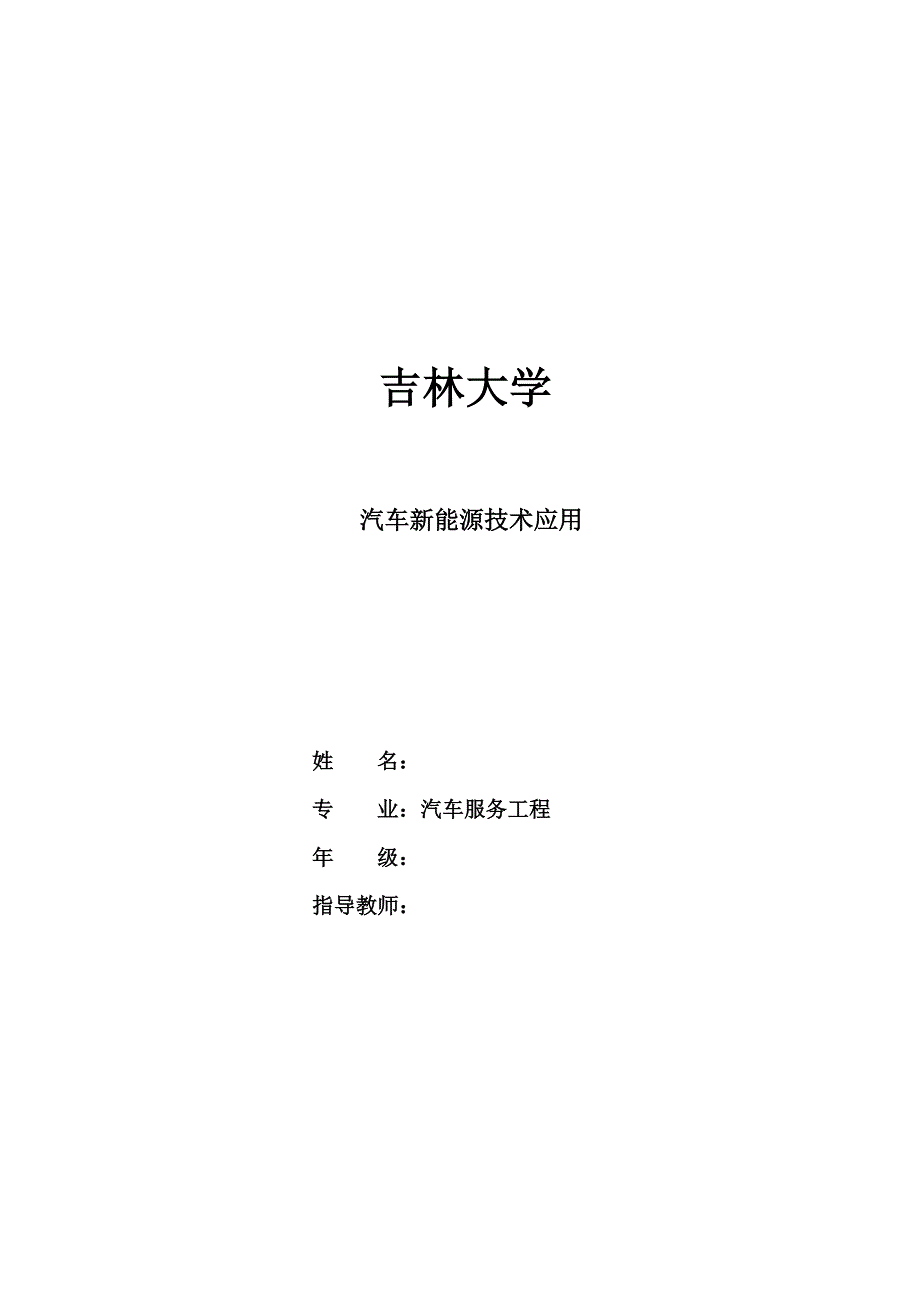 吉林大学

汽车新能源技术应用

姓　　名：

专　　业：汽车服务工程

年　　级：

指导教师：